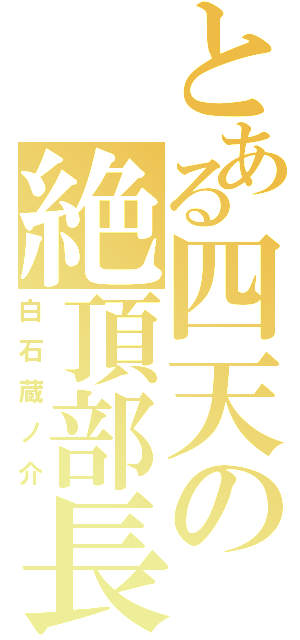 とある四天の絶頂部長
白石蔵ノ介